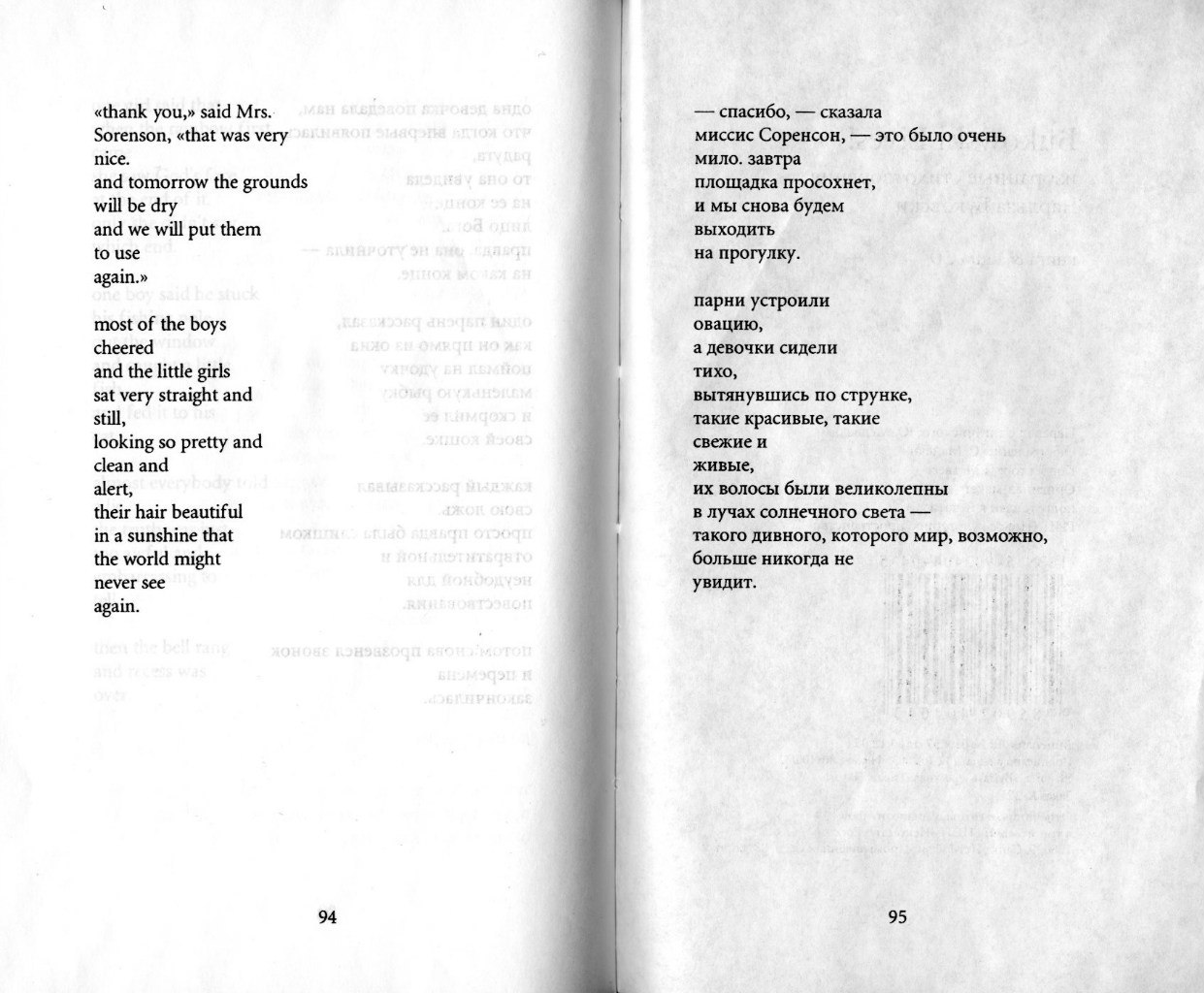 «thank you,» said Mrs. Sorenson, «that was very nice.
and tomorrow the grounds
will be dry
and we will put them
to use
again.»

most of the boys
cheered
and the little girls
sat very straight and
still,
looking so pretty and
clean and
alert,
their hair beautiful
in a sunshine that
the world might
never see
again.

94

— спасибо, — сказала
миссис Соренсон, — это было очень
мило. завтра
площадка просохнет,
и мы снова будем
выходить
на прогулку.

парни устроили
овацию,
а девочки сидели
тихо,
вытянувшись по струнке,
такие красивые, такие
свежие и
живые,
их волосы были великолепны
в лучах солнечного света —
такого дивного, которого мир, возможно,
больше никогда не
увидит.

95